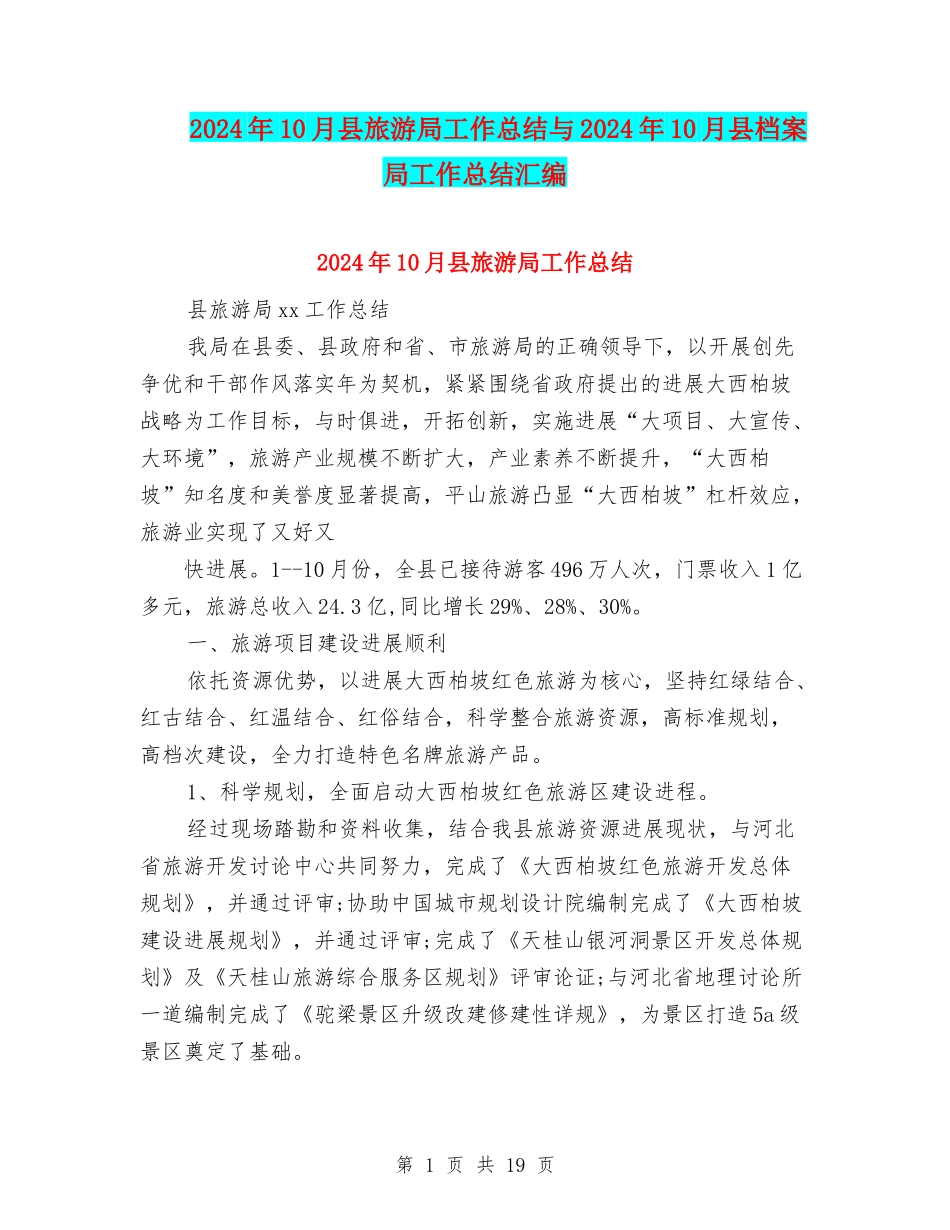 2024年10月县旅游局工作总结与2024年10月县档案局工作总结汇编

2024年10月县旅游局工作总结

县旅游局xx工作总结

我局在县委、县政府和省、市旅游局的正确领导下，以开展创先争优和干部作风落实年为契机，紧紧围绕省政府提出的进展大西柏坡战略为工作目标，与时俱进，开拓创新，实施进展“大项目、大宣传、大环境”，旅游产业规模不断扩大，产业素养不断提升，“大西柏坡”知名度和美誉度显著提高，平山旅游凸显“大西柏坡”杠杆效应，旅游业实现了又好又

快进展。1--10月份，全县已接待游客496万人次，门票收入1亿多元，旅游总收入24.3亿,同比增长29%、28%、30%。

一、旅游项目建设进展顺利

依托资源优势，以进展大西柏坡红色旅游为核心，坚持红绿结合、红古结合、红温结合、红俗结合，科学整合旅游资源，高标准规划，高档次建设，全力打造特色名牌旅游产品。

1、科学规划，全面启动大西柏坡红色旅游区建设进程。

经过现场踏勘和资料收集，结合我县旅游资源进展现状，与河北省旅游开发讨论中心共同努力，完成了《大西柏坡红色旅游开发总体规划》，并通过评审;协助中国城市规划设计院编制完成了《大西柏坡建设进展规划》，并通过评审;完成了《天桂山银河洞景区开发总体规划》及《天桂山旅游综合服务区规划》评审论证;与河北省地理讨论所一道编制完成了《驼梁景区升级改建修建性详规》，为景区打造5a级景区奠定了基础。

第 1 页 共 19 页